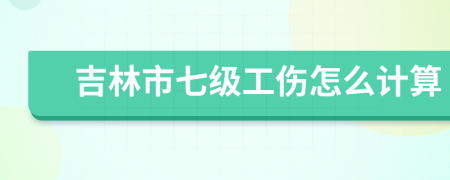 吉林市七级工伤怎么计算